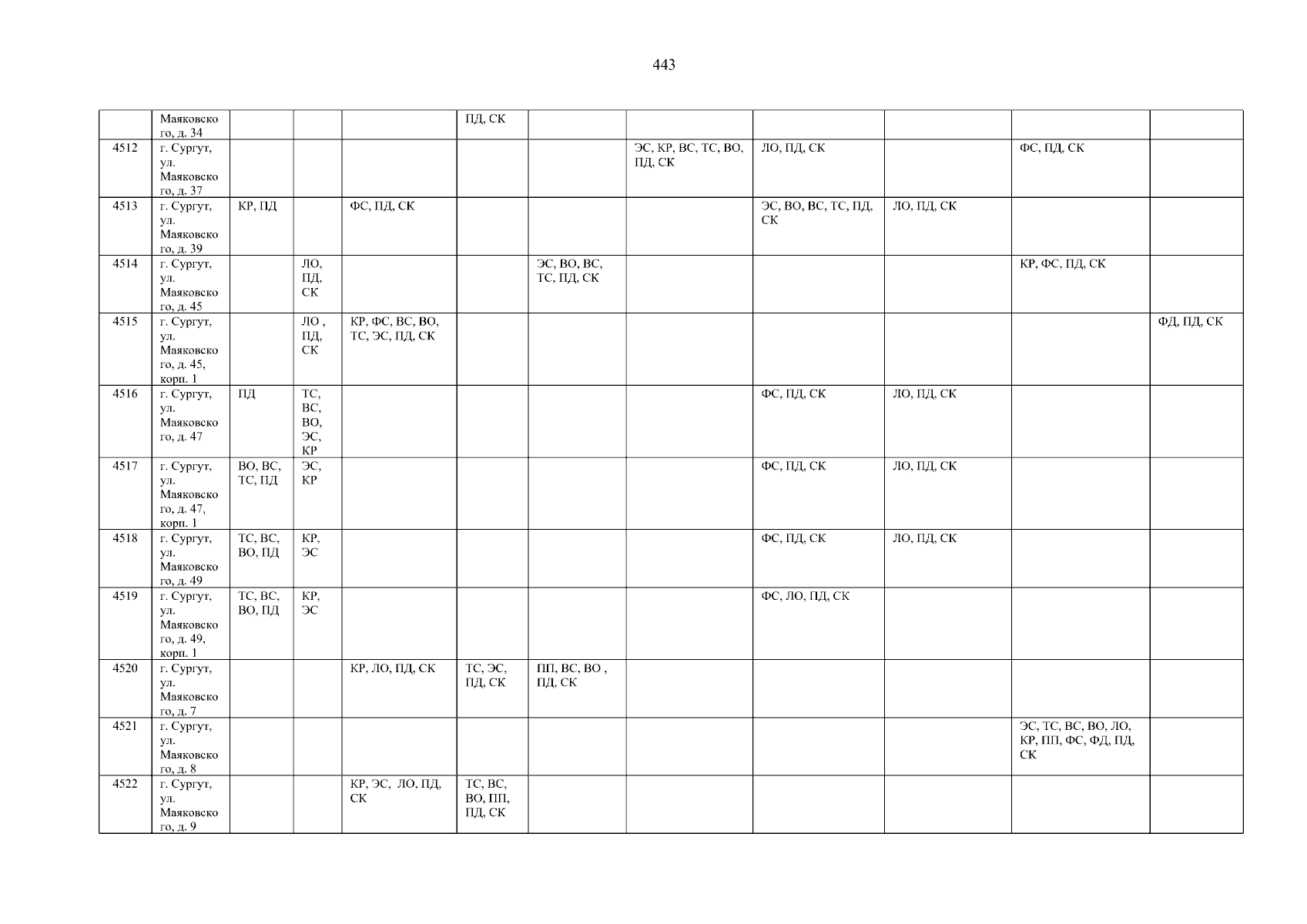 443

|  | Маяковского, д. 34 |  |  |  | ПД, СК |  |  |  |  |  |  |
|---|---|---|---|---|---|---|---|---|---|---|---|
| 4512 | г. Сургут, ул. Маяковского, д. 37 |  |  |  |  |  | ЭС, КР, ВС, ТС, ВО, ПД, СК | ЛО, ПД, СК |  | ФС, ПД, СК |  |
| 4513 | г. Сургут, ул. Маяковского, д. 39 | КР, ПД |  | ФС, ПД, СК |  |  |  | ЭС, ВО, ВС, ТС, ПД, СК | ЛО, ПД, СК |  |  |
| 4514 | г. Сургут, ул. Маяковского, д. 45 |  | ЛО, ПД, СК |  |  | ЭС, ВО, ВС, ТС, ПД, СК |  |  |  | КР, ФС, ПД, СК |  |
| 4515 | г. Сургут, ул. Маяковского, д. 45, корп. 1 |  | ЛО , ПД, СК | КР, ФС, ВС, ВО, ТС, ЭС, ПД, СК |  |  |  |  |  |  | ФД, ПД, СК |
| 4516 | г. Сургут, ул. Маяковского, д. 47 | ПД | ТС, ВС, ВО, ЭС, КР |  |  |  |  | ФС, ПД, СК | ЛО, ПД, СК |  |  |
| 4517 | г. Сургут, ул. Маяковского, д. 47, корп. 1 | ВО, ВС, ТС, ПД | ЭС, КР |  |  |  |  | ФС, ПД, СК | ЛО, ПД, СК |  |  |
| 4518 | г. Сургут, ул. Маяковского, д. 49 | ТС, ВС, ВО, ПД | КР, ЭС |  |  |  |  | ФС, ПД, СК | ЛО, ПД, СК |  |  |
| 4519 | г. Сургут, ул. Маяковского, д. 49, корп. 1 | ТС, ВС, ВО, ПД | КР, ЭС |  |  |  |  | ФС, ЛО, ПД, СК |  |  |  |
| 4520 | г. Сургут, ул. Маяковского, д. 7 |  |  | КР, ЛО, ПД, СК | ТС, ЭС, ПД, СК | ПП, ВС, ВО , ПД, СК |  |  |  |  |  |
| 4521 | г. Сургут, ул. Маяковского, д. 8 |  |  |  |  |  |  |  |  | ЭС, ТС, ВС, ВО, ЛО, КР, ПП, ФС, ФД, ПД, СК |  |
| 4522 | г. Сургут, ул. Маяковского, д. 9 |  |  | КР, ЭС, ЛО, ПД, СК | ТС, ВС, ВО, ПП, ПД, СК |  |  |  |  |  |  |